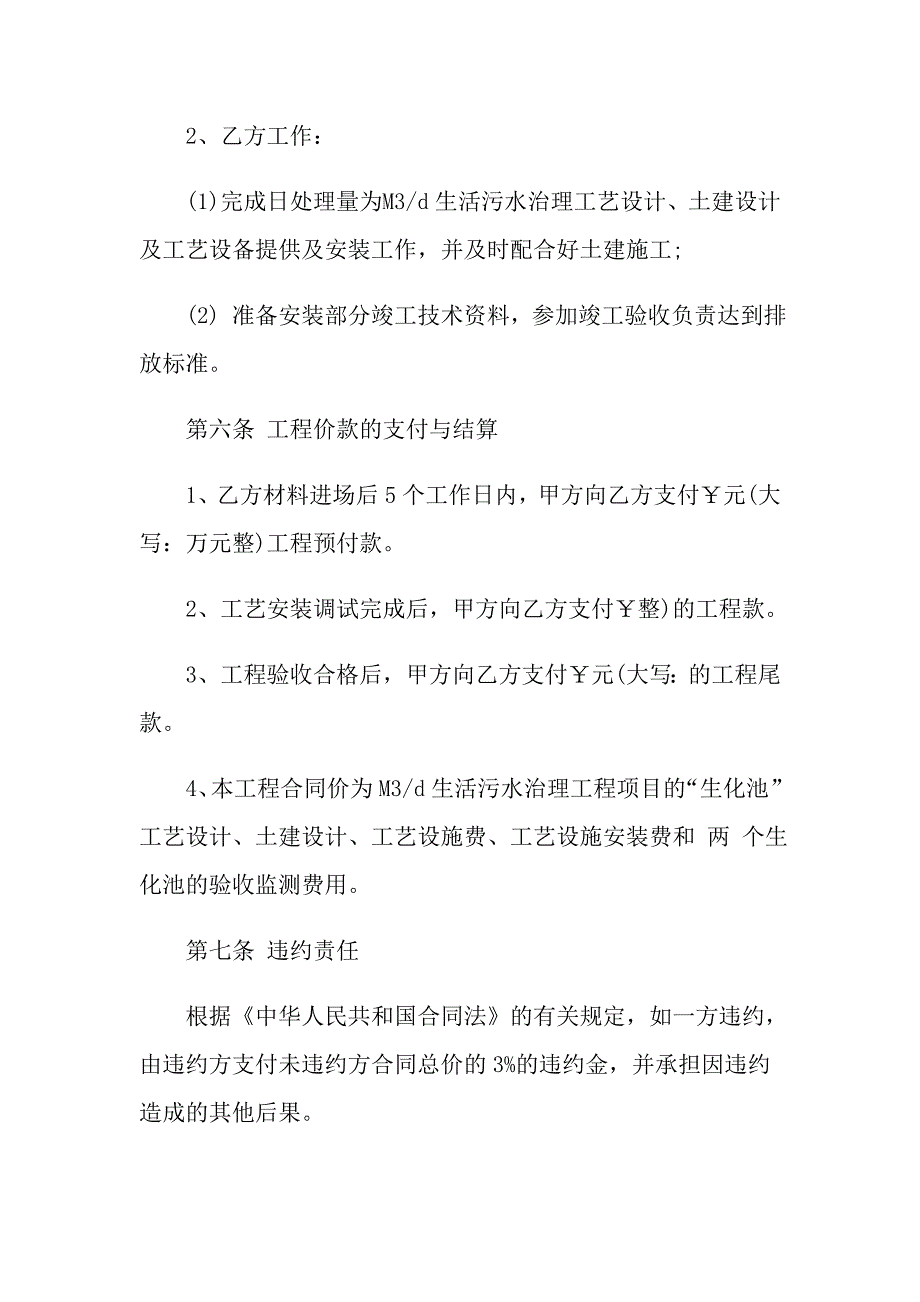 2、乙方工作：

(1)完成日处理量为M3/d 生活污水治理工艺设计、土建设计及工艺设备提供及安装工作，并及时配合好土建施工;

(2) 准备安装部分竣工技术资料，参加竣工验收负责达到排放标准。

第六条 工程价款的支付与结算

1、乙方材料进场后 5 个工作日内，甲方向乙方支付￥元(大写：万元整)工程预付款。

2、工艺安装调试完成后，甲方向乙方支付￥整)的工程款。

3、工程验收合格后，甲方向乙方支付￥元(大写：的工程尾款。

4、本工程合同价为 M3/d 生活污水治理工程项目的“生化池”工艺设计、土建设计、工艺设施费、工艺设施安装费和 两 个生化池的验收监测费用。

第七条 违约责任

根据《中华人民共和国合同法》的有关规定，如一方违约，由违约方支付未违约方合同总价的 3%的违约金，并承担因违约造成的其他后果。